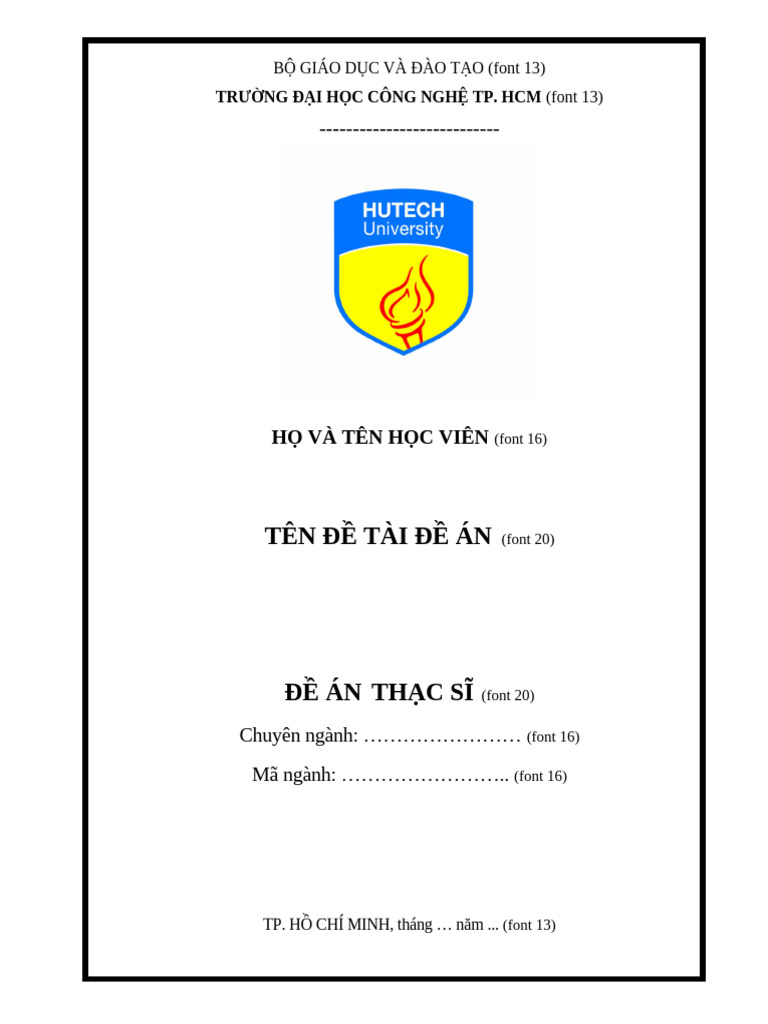 BỘ GIÁO DỤC VÀ ĐÀO TẠO (font 13)
TRƯỜNG ĐẠI HỌC CÔNG NGHỆ TP. HCM (font 13)
---------------------------

HUTECH
University

HỌ VÀ TÊN HỌC VIÊN (font 16)

TÊN ĐỀ TÀI ĐỀ ÁN (font 20)

ĐỀ ÁN THẠC SĨ (font 20)

Chuyên ngành: …………………… (font 16)

Mã ngành: …………………….. (font 16)

TP. HỒ CHÍ MINH, tháng … năm ... (font 13)